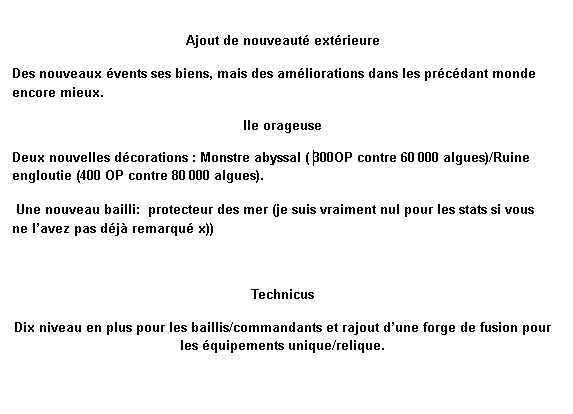 Ajout de nouveauté extérieure

Des nouveaux évents ses biens, mais des améliorations dans les précédant monde encore mieux.

Ile orageuse

Deux nouvelles décorations : Monstre abyssal ( 300OP contre 60 000 algues)/Ruine engloutie (400 OP contre 80 000 algues).

Une nouveau bailli: protecteur des mer (je suis vraiment nul pour les stats si vous ne l'avez pas déjà remarqué x))

Technicus

Dix niveau en plus pour les baillis/commandants et rajout d'une forge de fusion pour les équipements unique/relique.